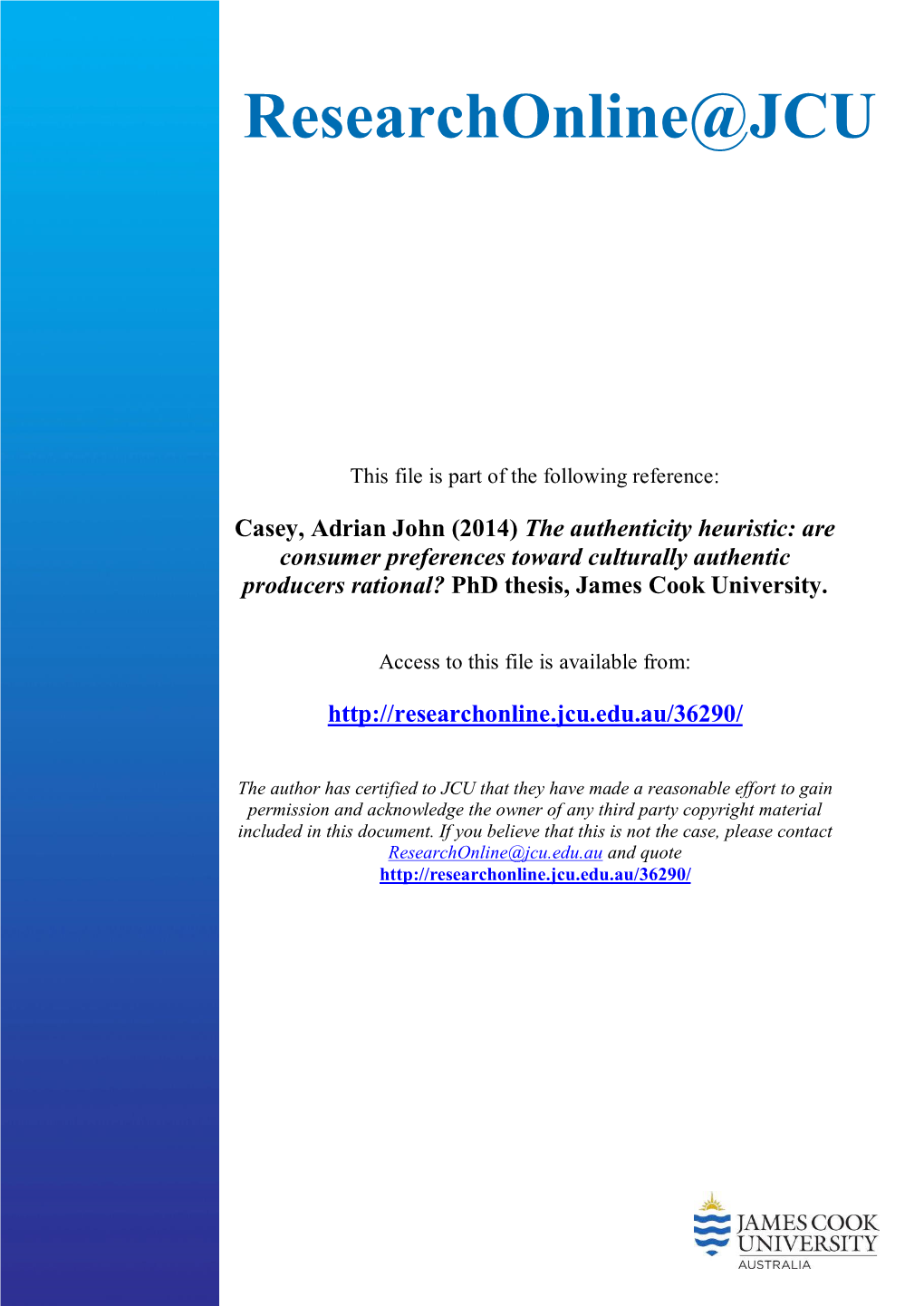 ResearchOnline@JCU

This file is part of the following reference:

Casey, Adrian John (2014) The authenticity heuristic: are consumer preferences toward culturally authentic producers rational? PhD thesis, James Cook University.

Access to this file is available from:

http://researchonline.jcu.edu.au/36290/

The author has certified to JCU that they have made a reasonable effort to gain permission and acknowledge the owner of any third party copyright material included in this document. If you believe that this is not the case, please contact ResearchOnline@jcu.edu.au and quote http://researchonline.jcu.edu.au/36290/

JAMES COOK UNIVERSITY AUSTRALIA